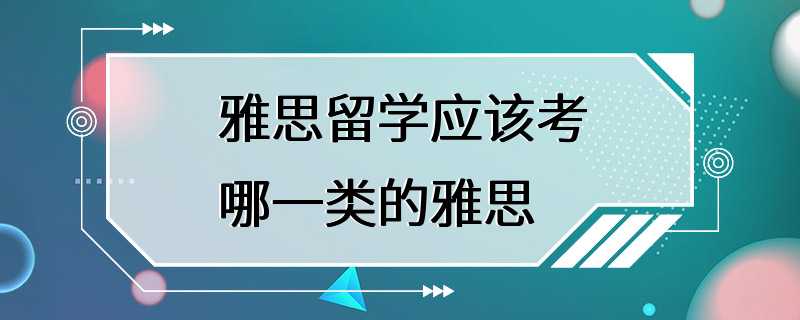 雅思留学应该考哪一类的雅思